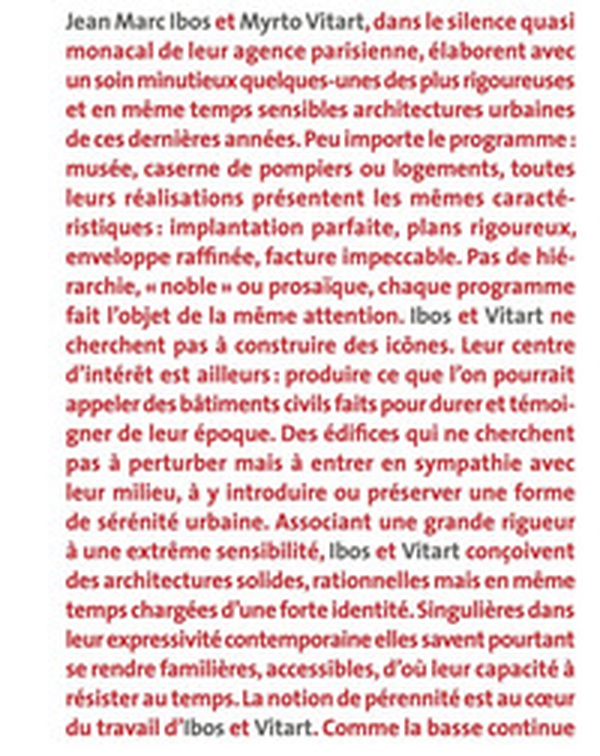 Jean Marc Ibos et Myrto Vitart, dans le silence quasi monacal de leur agence parisienne, élaborent avec un soin minutieux quelques-unes des plus rigoureuses et en même temps sensibles architectures urbaines de ces dernières années. Peu importe le programme : musée, caserne de pompiers ou logements, toutes leurs réalisations présentent les mêmes caractéristiques : implantation parfaite, plans rigoureux, enveloppe raffinée, facture impeccable. Pas de hiérarchie, « noble » ou prosaïque, chaque programme fait l'objet de la même attention. Ibos et Vitart ne cherchent pas à construire des icônes. Leur centre d'intérêt est ailleurs : produire ce que l'on pourrait appeler des bâtiments civils faits pour durer et témoigner de leur époque. Des édifices qui ne cherchent pas à perturber mais à entrer en sympathie avec leur milieu, à y introduire ou préserver une forme de sérénité urbaine. Associant une grande rigueur à une extrême sensibilité, Ibos et Vitart conçoivent des architectures solides, rationnelles mais en même temps chargées d'une forte identité. Singulières dans leur expressivité contemporaine elles savent pourtant se rendre familières, accessibles, d'où leur capacité à résister au temps. La notion de pérennité est au cœur du travail d'Ibos et Vitart. Comme la basse continue